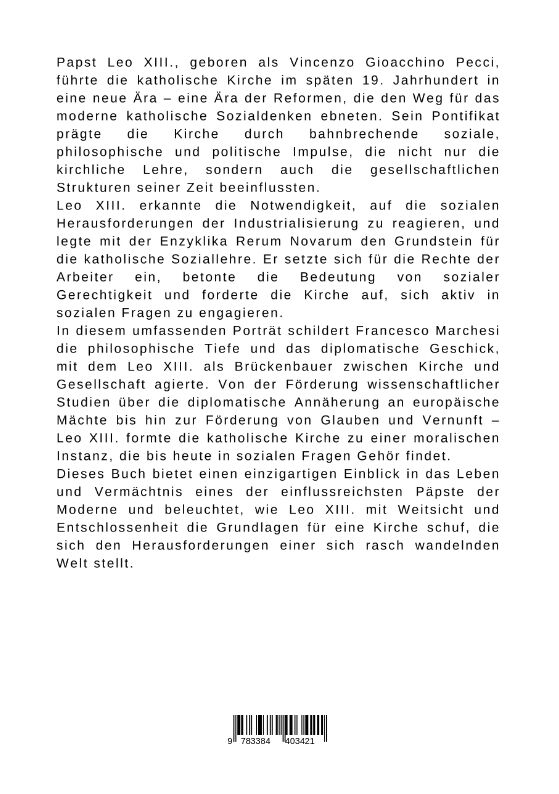 Papst Leo XIII., geboren als Vincenzo Gioacchino Pecci, führte die katholische Kirche im späten 19. Jahrhundert in eine neue Ära – eine Ära der Reformen, die den Weg für das moderne katholische Sozialdenken ebneten. Sein Pontifikat prägte die Kirche durch bahnbrechende soziale, philosophische und politische Impulse, die nicht nur die kirchliche Lehre, sondern auch die gesellschaftlichen Strukturen seiner Zeit beeinflussten.
Leo XIII. erkannte die Notwendigkeit, auf die sozialen Herausforderungen der Industrialisierung zu reagieren, und legte mit der Enzyklika Rerum Novarum den Grundstein für die katholische Soziallehre. Er setzte sich für die Rechte der Arbeiter ein, betonte die Bedeutung von sozialer Gerechtigkeit und forderte die Kirche auf, sich aktiv in sozialen Fragen zu engagieren.
In diesem umfassenden Porträt schildert Francesco Marchesi die philosophische Tiefe und das diplomatische Geschick, mit dem Leo XIII. als Brückenbauer zwischen Kirche und Gesellschaft agierte. Von der Förderung wissenschaftlicher Studien über die diplomatische Annäherung an europäische Mächte bis hin zur Förderung von Glauben und Vernunft – Leo XIII. formte die katholische Kirche zu einer moralischen Instanz, die bis heute in sozialen Fragen Gehör findet.
Dieses Buch bietet einen einzigartigen Einblick in das Leben und Vermächtnis eines der einflussreichsten Päpste der Moderne und beleuchtet, wie Leo XIII. mit Weitsicht und Entschlossenheit die Grundlagen für eine Kirche schuf, die sich den Herausforderungen einer sich rasch wandelnden Welt stellt.

9 783384 403421